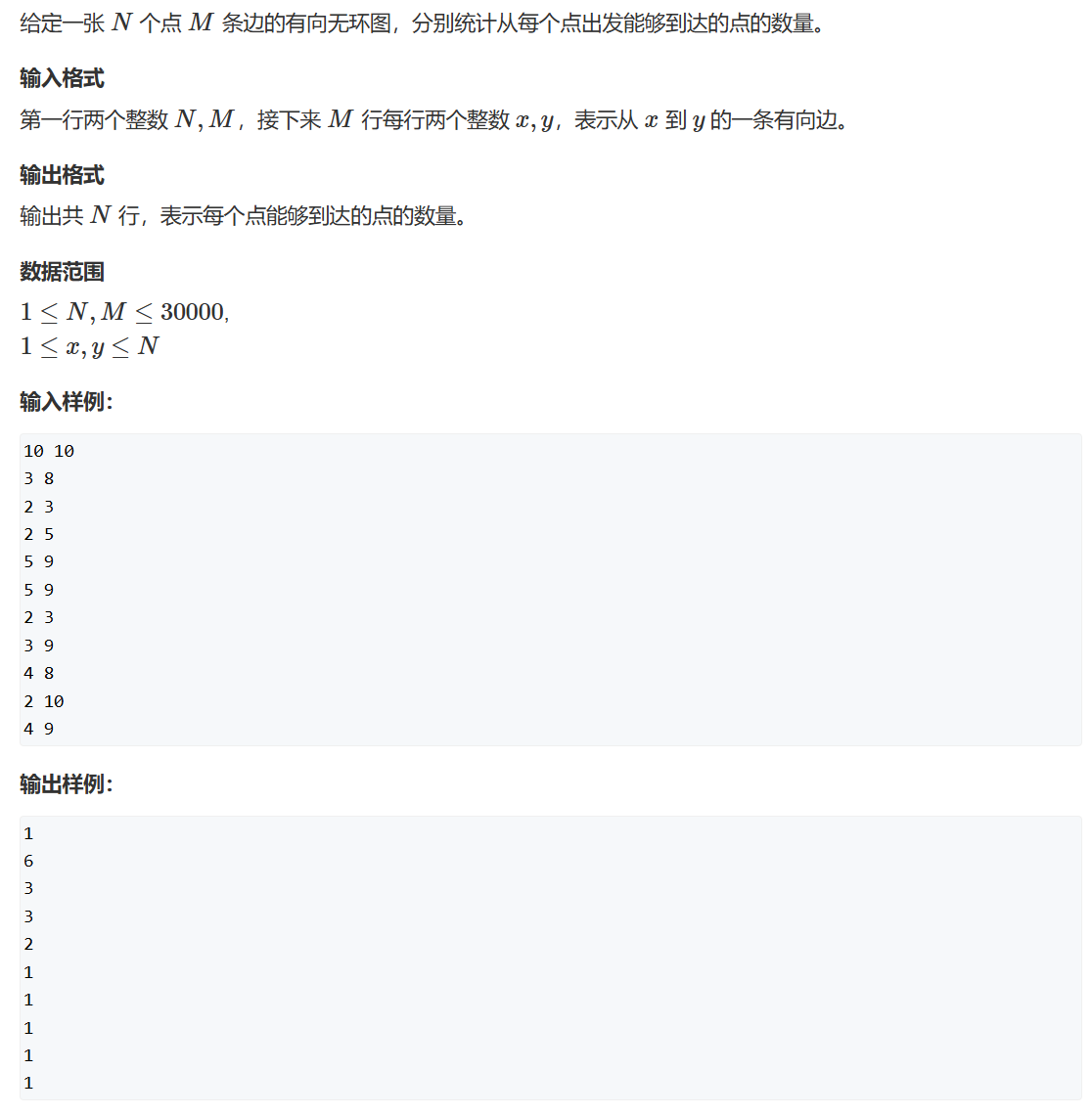 给定一张 $N$ 个点 $M$ 条边的有向无环图，分别统计从每个点出发能够到达的点的数量。

输入格式

第一行两个整数 $N, M$，接下来 $M$ 行每行两个整数 $x, y$，表示从 $x$ 到 $y$ 的一条有向边。

输出格式

输出共 $N$ 行，表示每个点能够到达的点的数量。

数据范围

$1 \le N, M \le 30000$,
$1 \le x, y \le N$

输入样例:

10 10
3 8
2 3
2 5
5 9
5 9
2 3
3 9
4 8
2 10
4 9

输出样例:

1
6
3
3
2
1
1
1
1
1